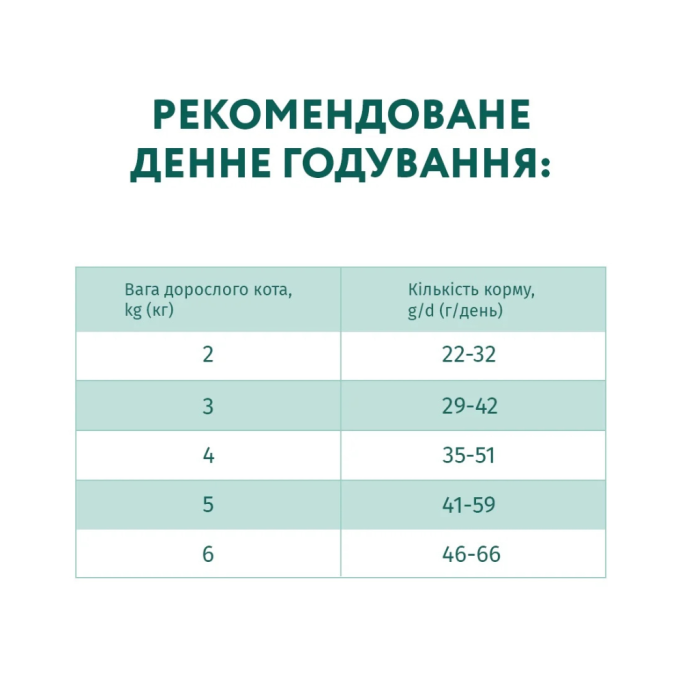 РЕКОМЕНДОВАНЕ ДЕННЕ ГОДУВАННЯ:

| Вага дорослого кота, kg (кг) | Кількість корму, g/d (г/день) |
|---|---|
| 2 | 22-32 |
| 3 | 29-42 |
| 4 | 35-51 |
| 5 | 41-59 |
| 6 | 46-66 |